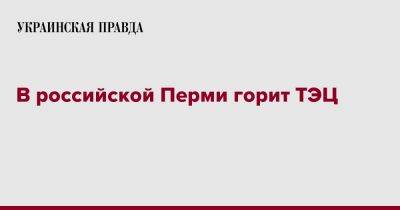 УКРАИНСКАЯ ПРАВДА

В российской Перми горит ТЭЦ